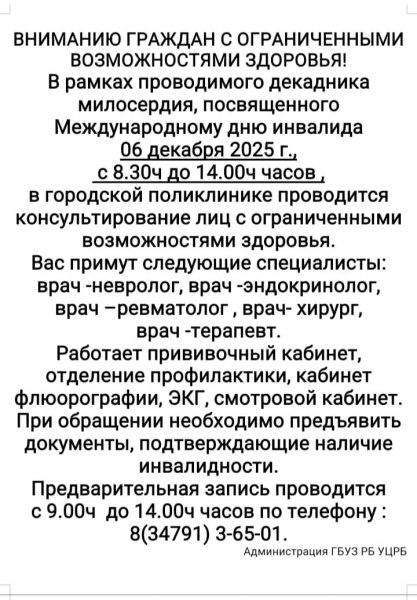 ВНИМАНИЮ ГРАЖДАН С ОГРАНИЧЕННЫМИ ВОЗМОЖНОСТЯМИ ЗДОРОВЬЯ!
В рамках проводимого декадника милосердия, посвященного Международному дню инвалида
06 декабря 2025 г.,
с 8.30ч до 14.00ч часов ,
в городской поликлинике проводится консультирование лиц с ограниченными возможностями здоровья.
Вас примут следующие специалисты: врач -невролог, врач -эндокринолог, врач –ревматолог , врач- хирург, врач -терапевт.
Работает прививочный кабинет, отделение профилактики, кабинет флюорографии, ЭКГ, смотровой кабинет.
При обращении необходимо предъявить документы, подтверждающие наличие инвалидности.
Предварительная запись проводится с 9.00ч до 14.00ч часов по телефону : 8(34791) 3-65-01.
Администрация ГБУЗ РБ УЦРБ